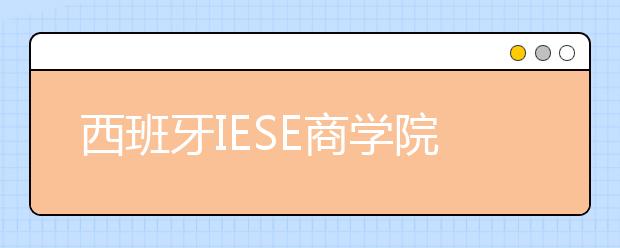 西班牙IESE商学院